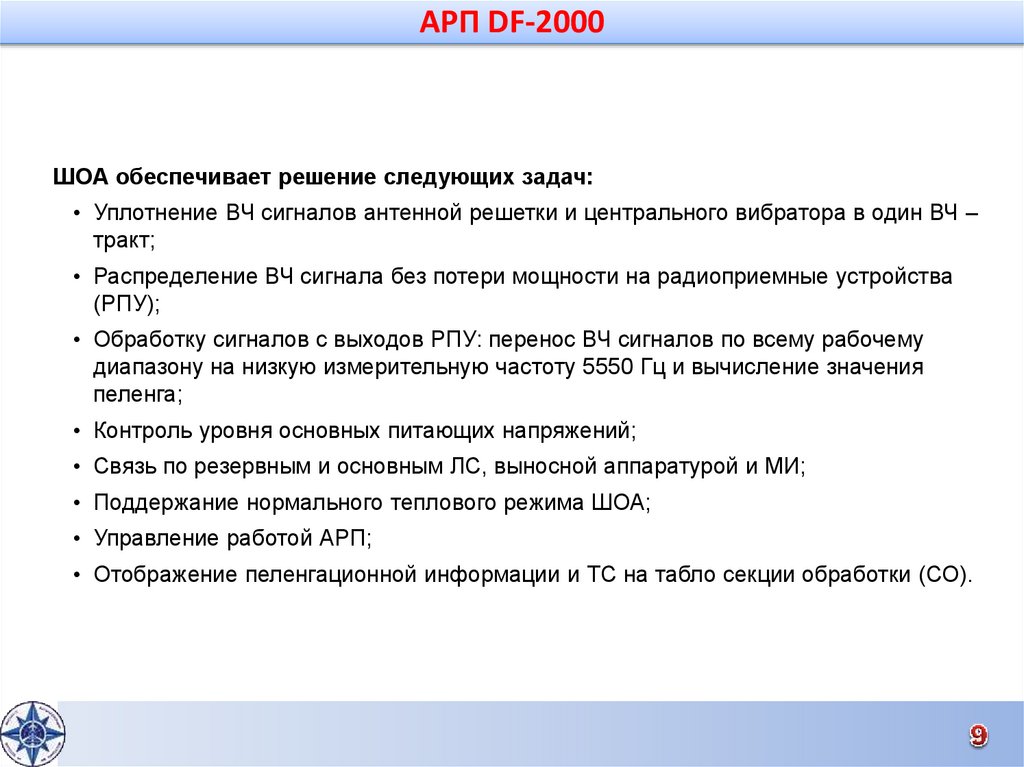 АРП DF-2000

ШОА обеспечивает решение следующих задач:

• Уплотнение ВЧ сигналов антенной решетки и центрального вибратора в один ВЧ – тракт;
• Распределение ВЧ сигнала без потери мощности на радиоприемные устройства (РПУ);
• Обработку сигналов с выходов РПУ: перенос ВЧ сигналов по всему рабочему диапазону на низкую измерительную частоту 5550 Гц и вычисление значения пеленга;
• Контроль уровня основных питающих напряжений;
• Связь по резервным и основным ЛС, выносной аппаратурой и МИ;
• Поддержание нормального теплового режима ШОА;
• Управление работой АРП;
• Отображение пеленгационной информации и ТС на табло секции обработки (СО).

9